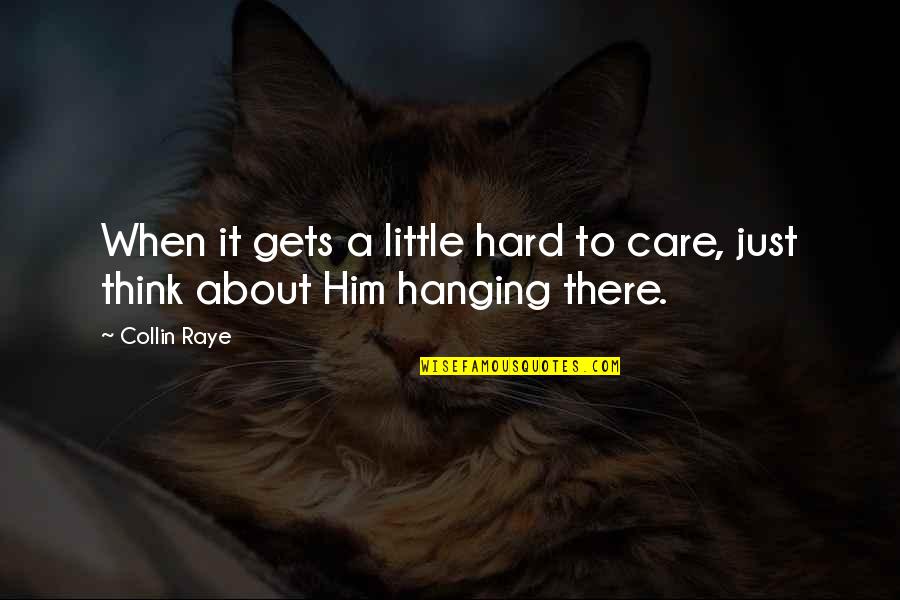 When it gets a little hard to care, just think about Him hanging there.

~ Collin Raye

WISEFAMOUSQUOTES.COM